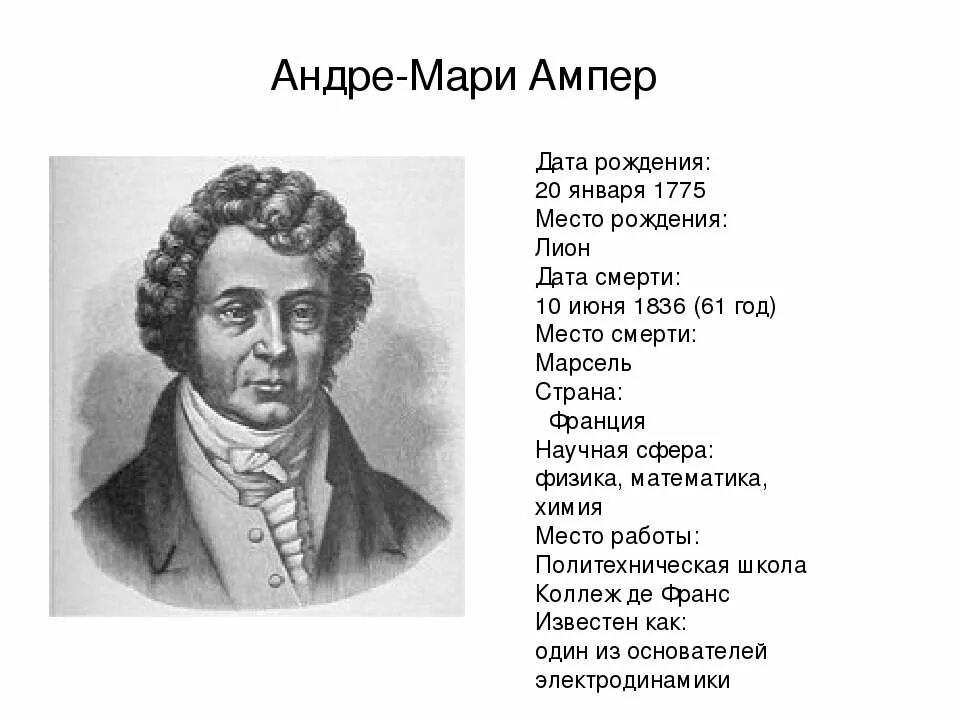 Андре-Мари Ампер

Дата рождения:
20 января 1775
Место рождения:
Лион
Дата смерти:
10 июня 1836 (61 год)
Место смерти:
Марсель
Страна:
Франция
Научная сфера:
физика, математика, химия
Место работы:
Политехническая школа
Коллеж де Франс
Известен как:
один из основателей электродинамики